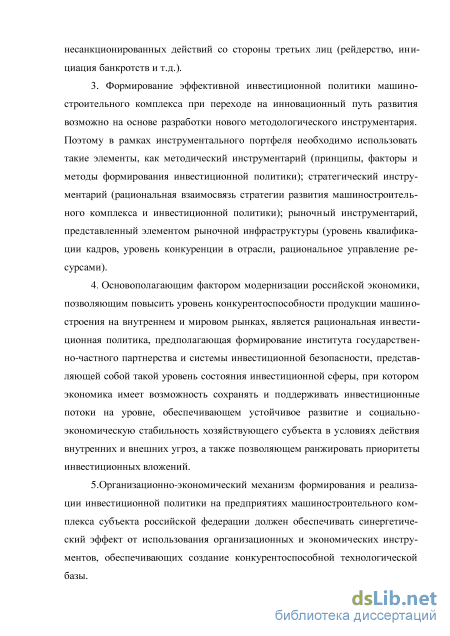 несанкционированных действий со стороны третьих лиц (рейдерство, инициация банкротств и т.д.).

3. Формирование эффективной инвестиционной политики машиностроительного комплекса при переходе на инновационный путь развития возможно на основе разработки нового методологического инструментария. Поэтому в рамках инструментального портфеля необходимо использовать такие элементы, как методический инструментарий (принципы, факторы и методы формирования инвестиционной политики); стратегический инструментарий (рациональная взаимосвязь стратегии развития машиностроительного комплекса и инвестиционной политики); рыночный инструментарий, представленный элементом рыночной инфраструктуры (уровень квалификации кадров, уровень конкуренции в отрасли, рациональное управление ресурсами).

4. Основополагающим фактором модернизации российской экономики, позволяющим повысить уровень конкурентоспособности продукции машиностроения на внутреннем и мировом рынках, является рациональная инвестиционная политика, предполагающая формирование института государственно-частного партнерства и системы инвестиционной безопасности, представляющей собой такой уровень состояния инвестиционной сферы, при котором экономика имеет возможность сохранять и поддерживать инвестиционные потоки на уровне, обеспечивающем устойчивое развитие и социально-экономическую стабильность хозяйствующего субъекта в условиях действия внутренних и внешних угроз, а также позволяющем ранжировать приоритеты инвестиционных вложений.

5.Организационно-экономический механизм формирования и реализации инвестиционной политики на предприятиях машиностроительного комплекса субъекта российской федерации должен обеспечивать синергетический эффект от использования организационных и экономических инструментов, обеспечивающих создание конкурентоспособной технологической базы.

dsLib.net
библиотека диссертаций